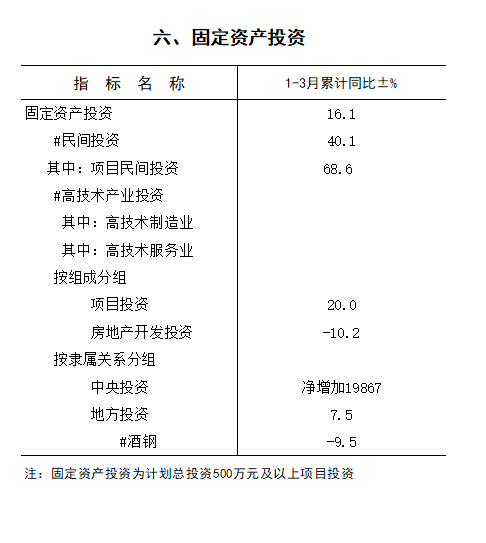 六、固定资产投资

| 指　标　名　称 | 1-3月累计同比±% |
|---|---|
| 固定资产投资 | 16.1 |
| #民间投资 | 40.1 |
| 其中：项目民间投资 | 68.6 |
| #高技术产业投资 | |
| 其中：高技术制造业 | |
| 其中：高技术服务业 | |
| 按组成分组 | |
| 项目投资 | 20.0 |
| 房地产开发投资 | -10.2 |
| 按隶属关系分组 | |
| 中央投资 | 净增加19867 |
| 地方投资 | 7.5 |
| #酒钢 | -9.5 |

注：固定资产投资为计划总投资500万元及以上项目投资